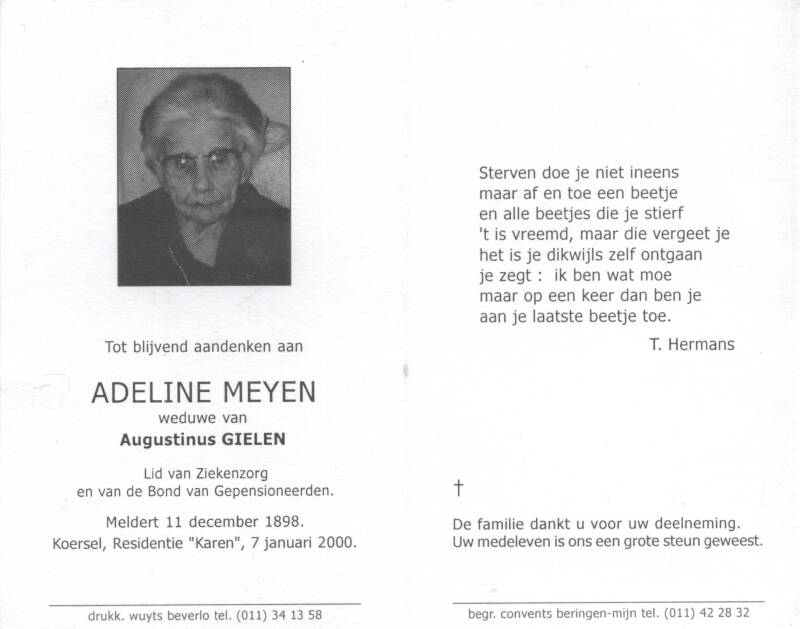 Tot blijvend aandenken aan

ADELINE MEYEN
weduwe van
Augustinus GIELEN

Lid van Ziekenzorg
en van de Bond van Gepensioneerden.

Meldert 11 december 1898.
Koersel, Residentie "Karen", 7 januari 2000.

drukk. wuyts beverlo tel. (011) 34 13 58

Sterven doe je niet ineens
maar af en toe een beetje
en alle beetjes die je stierf
't is vreemd, maar die vergeet je
het is je dikwijls zelf ontgaan
je zegt : ik ben wat moe
maar op een keer dan ben je
aan je laatste beetje toe.

T. Hermans

†

De familie dankt u voor uw deelneming.
Uw medeleven is ons een grote steun geweest.

begr. convents beringen-mijn tel. (011) 42 28 32